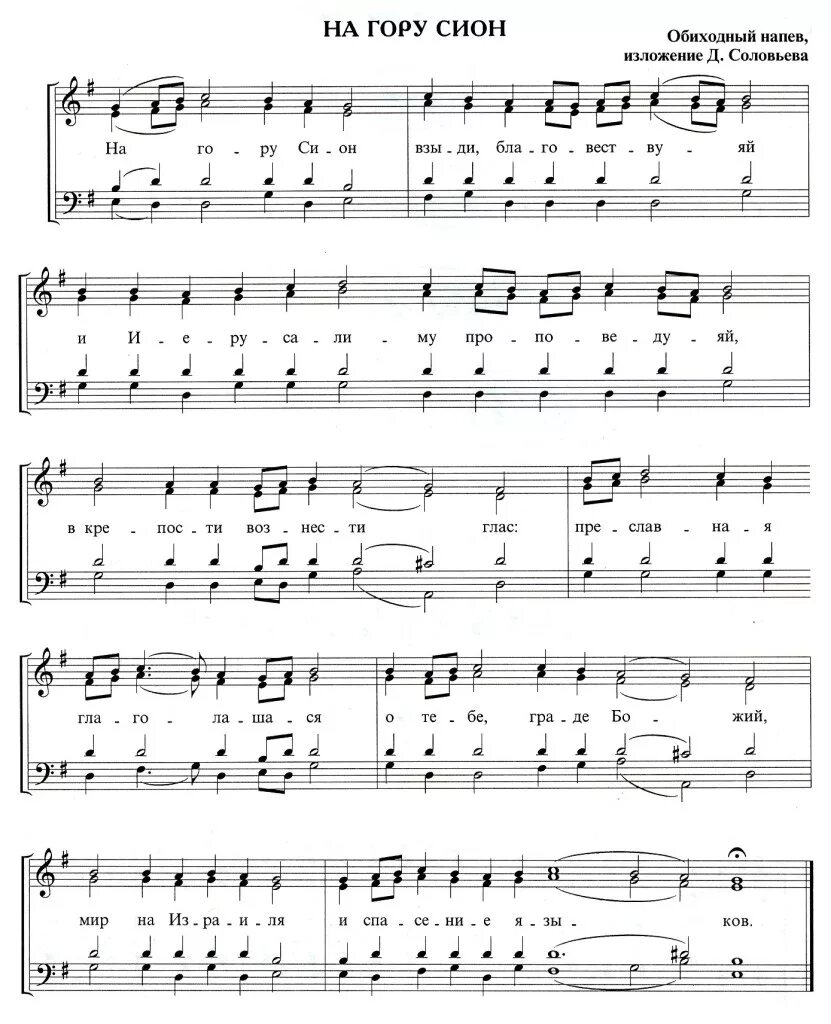 НА ГОРУ СИОН

Обиходный напев,
изложение Д. Соловьева

На го - ру Си - он взы - ди, бла - го - вест - ву - яй

и И - е - ру - са - ли - му про - по - ве - ду - яй,

в кре - пос - ти воз - нес - ти глас: пре - слав - на - я

гла - го - ла - ша - ся о те - бе, гра - де Бо - жий,

мир на Из - ра - и - ля и спа - се - ни - е я - зы - ков.